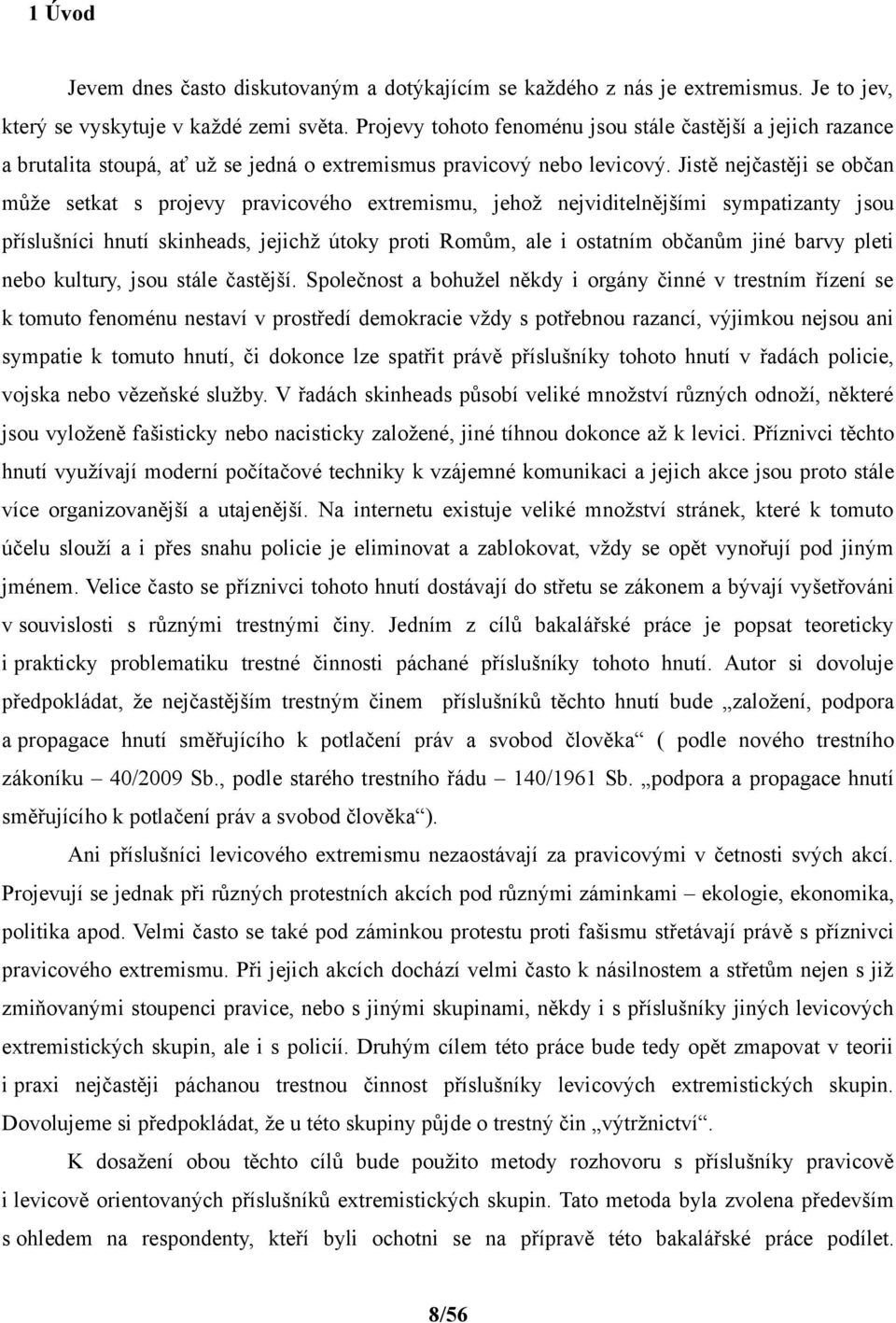 1 Úvod

Jevem dnes často diskutovaným a dotýkajícím se každého z nás je extremismus. Je to jev, který se vyskytuje v každé zemi světa. Projevy tohoto fenoménu jsou stále častější a jejich razance a brutalita stoupá, ať už se jedná o extremismus pravicový nebo levicový. Jistě nejčastěji se občan může setkat s projevy pravicového extremismu, jehož nejviditelnějšími sympatizanty jsou příslušníci hnutí skinheads, jejichž útoky proti Romům, ale i ostatním občanům jiné barvy pleti nebo kultury, jsou stále častější. Společnost a bohužel někdy i orgány činné v trestním řízení se k tomuto fenoménu nestaví v prostředí demokracie vždy s potřebnou razancí, výjimkou nejsou ani sympatie k tomuto hnutí, či dokonce lze spatřit právě příslušníky tohoto hnutí v řadách policie, vojska nebo vězeňské služby. V řadách skinheads působí veliké množství různých odnoží, některé jsou vyloženě fašisticky nebo nacisticky založené, jiné tíhnou dokonce až k levici. Příznivci těchto hnutí využívají moderní počítačové techniky k vzájemné komunikaci a jejich akce jsou proto stále více organizovanější a utajenější. Na internetu existuje veliké množství stránek, které k tomuto účelu slouží a i přes snahu policie je eliminovat a zablokovat, vždy se opět vynořují pod jiným jménem. Velice často se příznivci tohoto hnutí dostávají do střetu se zákonem a bývají vyšetřováni v souvislosti s různými trestnými činy. Jedním z cílů bakalářské práce je popsat teoreticky i prakticky problematiku trestné činnosti páchané příslušníky tohoto hnutí. Autor si dovoluje předpokládat, že nejčastějším trestným činem příslušníků těchto hnutí bude „založení, podpora a propagace hnutí směřujícího k potlačení práv a svobod člověka“ ( podle nového trestního zákoníku – 40/2009 Sb., podle starého trestního řádu – 140/1961 Sb. „podpora a propagace hnutí směřujícího k potlačení práv a svobod člověka“).

Ani příslušníci levicového extremismu nezaostávají za pravicovými v četnosti svých akcí. Projevují se jednak při různých protestních akcích pod různými záminkami – ekologie, ekonomika, politika apod. Velmi často se také pod záminkou protestu proti fašismu střetávají právě s příznivci pravicového extremismu. Při jejich akcích dochází velmi často k násilnostem a střetům nejen s již zmiňovanými stoupenci pravice, nebo s jinými skupinami, někdy i s příslušníky jiných levicových extremistických skupin, ale i s policií. Druhým cílem této práce bude tedy opět zmapovat v teorii i praxi nejčastěji páchanou trestnou činnost příslušníky levicových extremistických skupin. Dovolujeme si předpokládat, že u této skupiny půjde o trestný čin „výtržnictví“.

K dosažení obou těchto cílů bude použito metody rozhovoru s příslušníky pravicově i levicově orientovaných příslušníků extremistických skupin. Tato metoda byla zvolena především s ohledem na respondenty, kteří byli ochotni se na přípravě této bakalářské práce podílet.

8/56